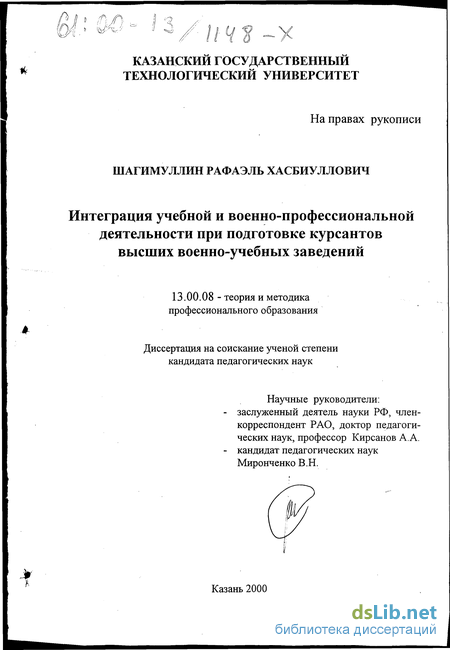 61:00-13/1148-X

КАЗАНСКИЙ ГОСУДАРСТВЕННЫЙ ТЕХНОЛОГИЧЕСКИЙ УНИВЕРСИТЕТ

На правах рукописи

ШАГИМУЛЛИН РАФАЭЛЬ ХАСБИУЛЛОВИЧ

Интеграция учебной и военно-профессиональной деятельности при подготовке курсантов высших военно-учебных заведений

13.00.08 - теория и методика профессионального образования

Диссертация на соискание ученой степени кандидата педагогических наук

Научные руководители:
- заслуженный деятель науки РФ, член-корреспондент РАО, доктор педагогических наук, профессор Кирсанов А.А.
- кандидат педагогических наук Миронченко В.Н.

Казань 2000

dsLib.net
библиотека диссертаций